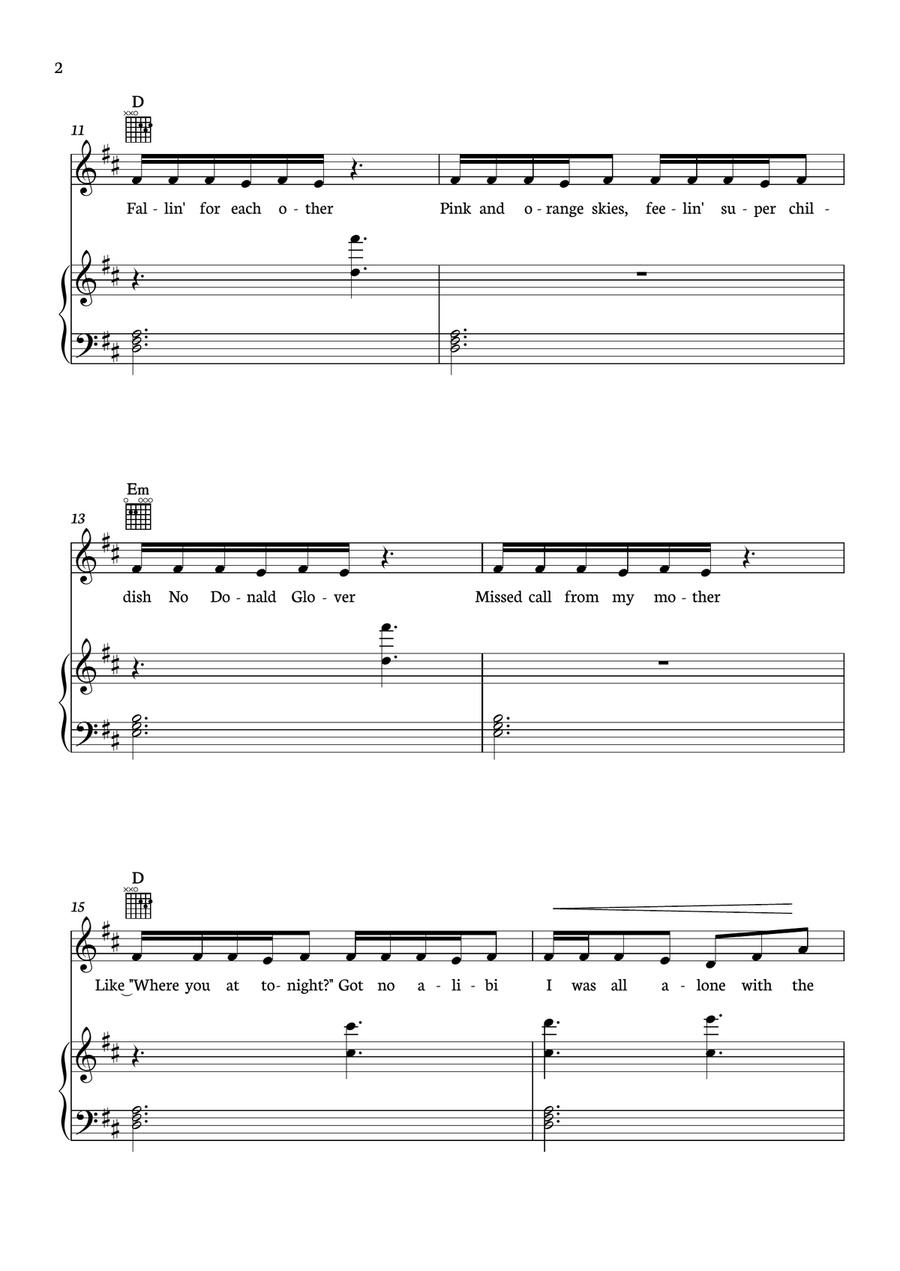 2

D

11

Fal - lin' for each o - ther

Pink and o - range skies, fee - lin' su - per chil -

Em

13

dish No Do - nald Glo - ver

Missed call from my mo - ther

D

15

Like "Where you at to - night?" Got no a - li - bi

I was all a - lone with the